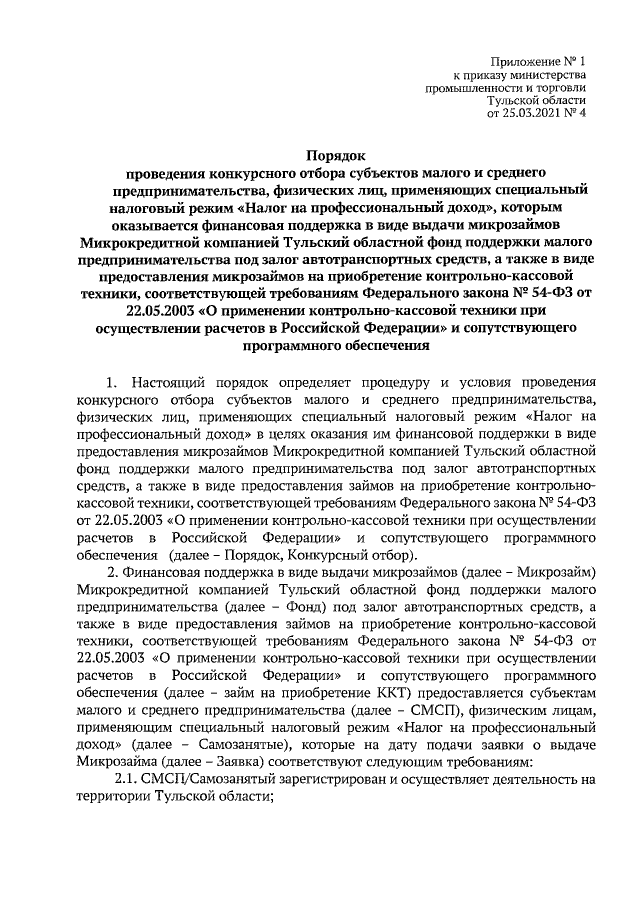 Приложение № 1
к приказу министерства
промышленности и торговли
Тульской области
от 25.03.2021 № 4

Порядок
проведения конкурсного отбора субъектов малого и среднего предпринимательства, физических лиц, применяющих специальный налоговый режим «Налог на профессиональный доход», которым оказывается финансовая поддержка в виде выдачи микрозаймов Микрокредитной компанией Тульский областной фонд поддержки малого предпринимательства под залог автотранспортных средств, а также в виде предоставления микрозаймов на приобретение контрольно-кассовой техники, соответствующей требованиям Федерального закона № 54-ФЗ от 22.05.2003 «О применении контрольно-кассовой техники при осуществлении расчетов в Российской Федерации» и сопутствующего программного обеспечения

1. Настоящий порядок определяет процедуру и условия проведения конкурсного отбора субъектов малого и среднего предпринимательства, физических лиц, применяющих специальный налоговый режим «Налог на профессиональный доход» в целях оказания им финансовой поддержки в виде предоставления микрозаймов Микрокредитной компанией Тульский областной фонд поддержки малого предпринимательства под залог автотранспортных средств, а также в виде предоставления займов на приобретение контрольно-кассовой техники, соответствующей требованиям Федерального закона № 54-ФЗ от 22.05.2003 «О применении контрольно-кассовой техники при осуществлении расчетов в Российской Федерации» и сопутствующего программного обеспечения (далее – Порядок, Конкурсный отбор).

2. Финансовая поддержка в виде выдачи микрозаймов (далее – Микрозайм) Микрокредитной компанией Тульский областной фонд поддержки малого предпринимательства (далее – Фонд) под залог автотранспортных средств, а также в виде предоставления займов на приобретение контрольно-кассовой техники, соответствующей требованиям Федерального закона № 54-ФЗ от 22.05.2003 «О применении контрольно-кассовой техники при осуществлении расчетов в Российской Федерации» и сопутствующего программного обеспечения (далее – займ на приобретение ККТ) предоставляется субъектам малого и среднего предпринимательства (далее – СМСП), физическим лицам, применяющим специальный налоговый режим «Налог на профессиональный доход» (далее – Самозанятые), которые на дату подачи заявки о выдаче Микрозайма (далее – Заявка) соответствуют следующим требованиям:

2.1. СМСП/Самозанятый зарегистрирован и осуществляет деятельность на территории Тульской области;